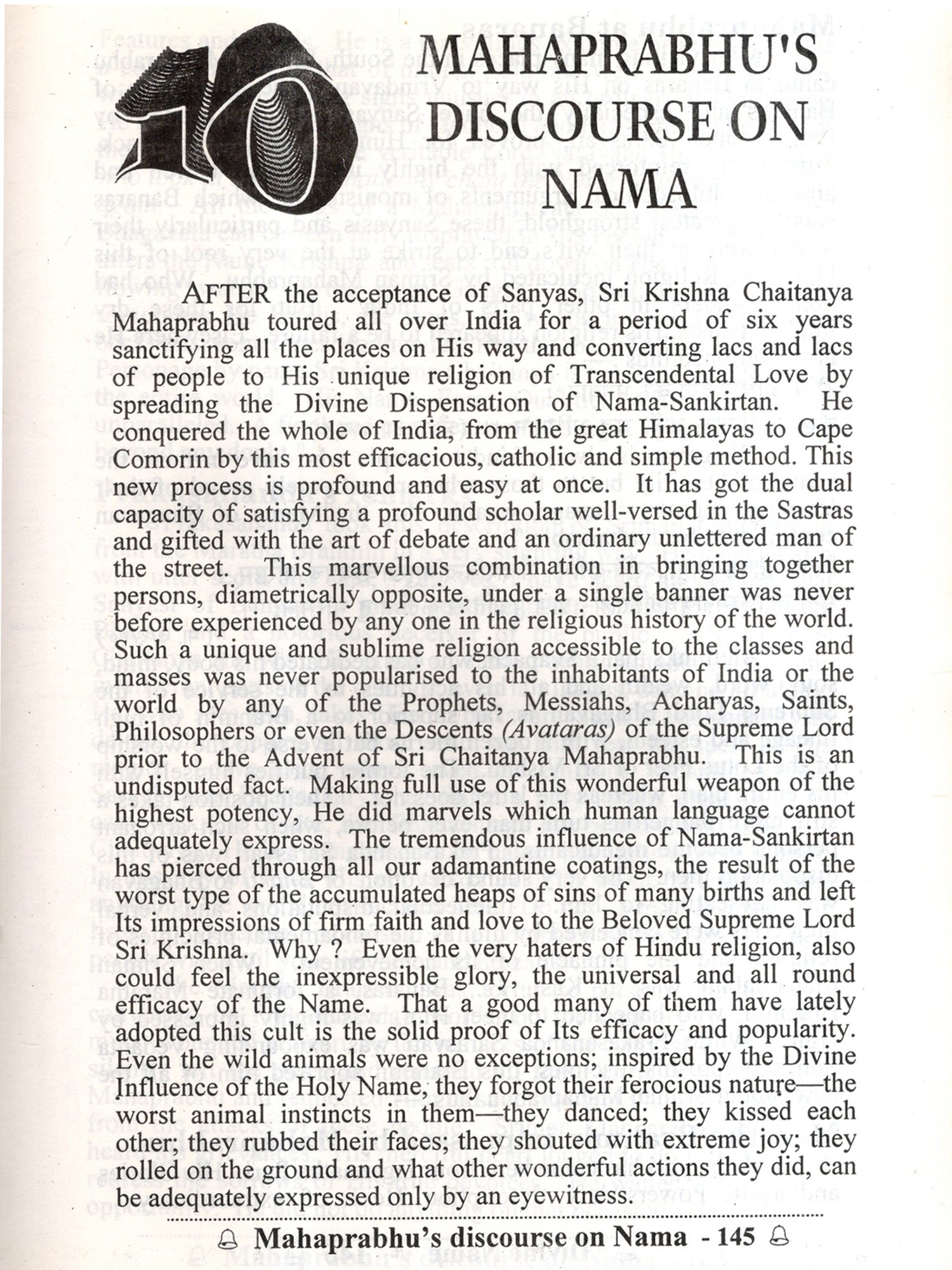 10

MAHAPRABHU'S DISCOURSE ON NAMA

AFTER the acceptance of Sanyas, Sri Krishna Chaitanya Mahaprabhu toured all over India for a period of six years sanctifying all the places on His way and converting lacs and lacs of people to His unique religion of Transcendental Love by spreading the Divine Dispensation of Nama-Sankirtan. He conquered the whole of India, from the great Himalayas to Cape Comorin by this most efficacious, catholic and simple method. This new process is profound and easy at once. It has got the dual capacity of satisfying a profound scholar well-versed in the Sastras and gifted with the art of debate and an ordinary unlettered man of the street. This marvellous combination in bringing together persons, diametrically opposite, under a single banner was never before experienced by any one in the religious history of the world. Such a unique and sublime religion accessible to the classes and masses was never popularised to the inhabitants of India or the world by any of the Prophets, Messiahs, Acharyas, Saints, Philosophers or even the Descents (Avataras) of the Supreme Lord prior to the Advent of Sri Chaitanya Mahaprabhu. This is an undisputed fact. Making full use of this wonderful weapon of the highest potency, He did marvels which human language cannot adequately express. The tremendous influence of Nama-Sankirtan has pierced through all our adamantine coatings, the result of the worst type of the accumulated heaps of sins of many births and left Its impressions of firm faith and love to the Beloved Supreme Lord Sri Krishna. Why ? Even the very haters of Hindu religion, also could feel the inexpressible glory, the universal and all round efficacy of the Name. That a good many of them have lately adopted this cult is the solid proof of Its efficacy and popularity. Even the wild animals were no exceptions; inspired by the Divine Influence of the Holy Name, they forgot their ferocious nature—the worst animal instincts in them—they danced; they kissed each other; they rubbed their faces; they shouted with extreme joy; they rolled on the ground and what other wonderful actions they did, can be adequately expressed only by an eyewitness.

Mahaprabhu's discourse on Nama - 145